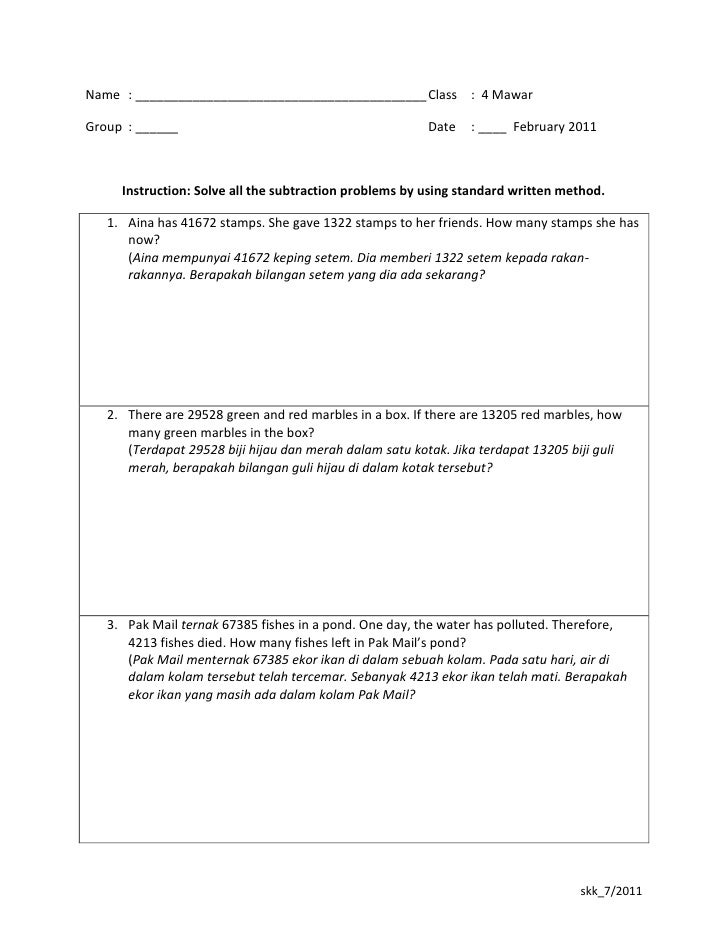 Name : ____ Class : 4 Mawar

Group : ____ Date : ____ February 2011

Instruction: Solve all the subtraction problems by using standard written method.

1. Aina has 41672 stamps. She gave 1322 stamps to her friends. How many stamps she has now?
(Aina mempunyai 41672 keping setem. Dia memberi 1322 setem kepada rakan-rakannya. Berapakah bilangan setem yang dia ada sekarang?

2. There are 29528 green and red marbles in a box. If there are 13205 red marbles, how many green marbles in the box?
(Terdapat 29528 biji hijau dan merah dalam satu kotak. Jika terdapat 13205 biji guli merah, berapakah bilangan guli hijau di dalam kotak tersebut?

3. Pak Mail ternak 67385 fishes in a pond. One day, the water has polluted. Therefore, 4213 fishes died. How many fishes left in Pak Mail's pond?
(Pak Mail menternak 67385 ekor ikan di dalam sebuah kolam. Pada satu hari, air di dalam kolam tersebut telah tercemar. Sebanyak 4213 ekor ikan telah mati. Berapakah ekor ikan yang masih ada dalam kolam Pak Mail?

skk_7/2011